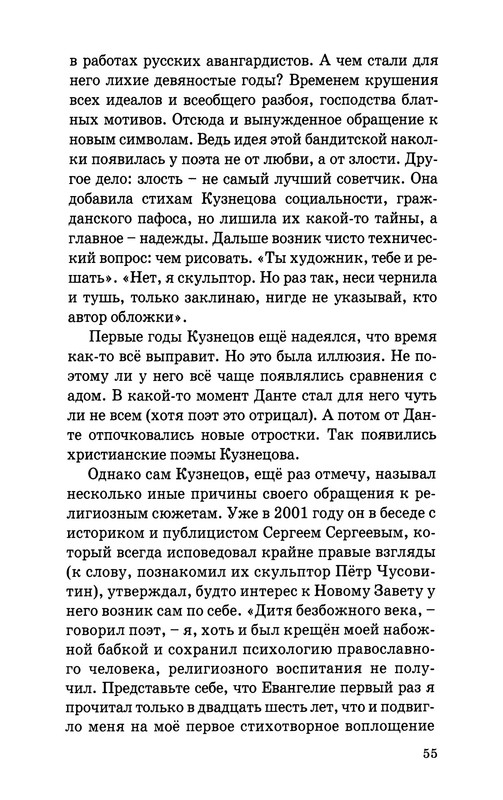 в работах русских авангардистов. А чем стали для него лихие девяностые годы? Временем крушения всех идеалов и всеобщего разбоя, господства блатных мотивов. Отсюда и вынужденное обращение к новым символам. Ведь идея этой бандитской наколки появилась у поэта не от любви, а от злости. Другое дело: злость – не самый лучший советчик. Она добавила стихам Кузнецова социальности, гражданского пафоса, но лишила их какой-то тайны, а главное – надежды. Дальше возник чисто технический вопрос: чем рисовать. «Ты художник, тебе и решать». «Нет, я скульптор. Но раз так, неси чернила и тушь, только заклинаю, нигде не указывай, кто автор обложки».

Первые годы Кузнецов ещё надеялся, что время как-то всё выправит. Но это была иллюзия. Не поэтому ли у него всё чаще появлялись сравнения с адом. В какой-то момент Данте стал для него чуть ли не всем (хотя поэт это отрицал). А потом от Данте отпочковались новые отростки. Так появились христианские поэмы Кузнецова.

Однако сам Кузнецов, ещё раз отмечу, называл несколько иные причины своего обращения к религиозным сюжетам. Уже в 2001 году он в беседе с историком и публицистом Сергеем Сергеевым, который всегда исповедовал крайне правые взгляды (к слову, познакомил их скульптор Пётр Чусовитин), утверждал, будто интерес к Новому Завету у него возник сам по себе. «Дитя безбожного века, – говорил поэт, – я, хоть и был крещён моей набожной бабкой и сохранил психологию православного человека, религиозного воспитания не получил. Представьте себе, что Евангелие первый раз я прочитал только в двадцать шесть лет, что и подвигло меня на моё первое стихотворное воплощение

55